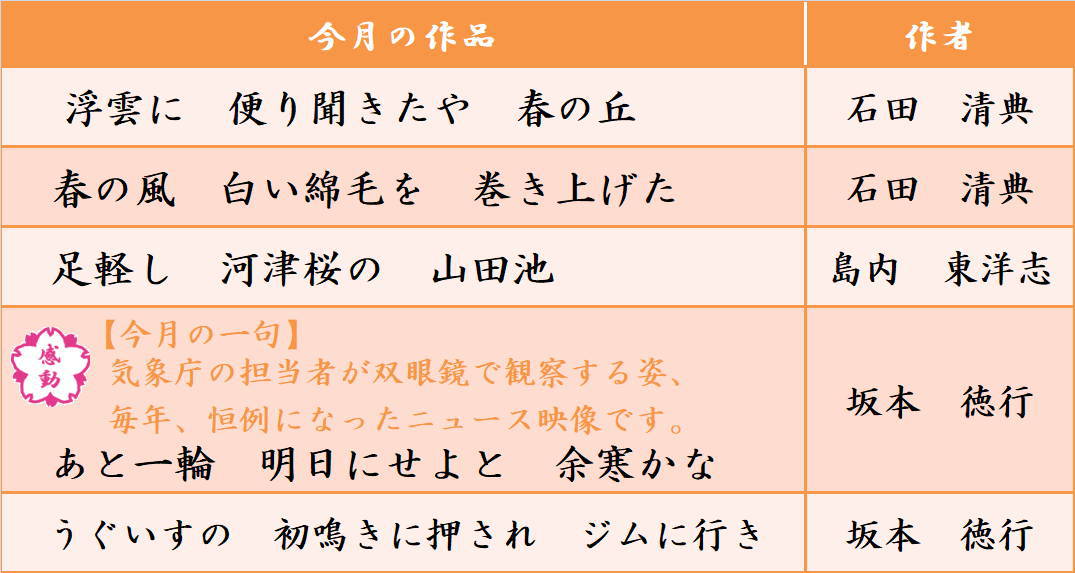 | 今月の作品 | 作者 |
|---|---|
| 浮雲に　便り聞きたや　春の丘 | 石田　清典 |
| 春の風　白い綿毛を　巻き上げた | 石田　清典 |
| 足軽し　河津桜の　山田池 | 島内　東洋志 |
| 感動 【今月の一句】 気象庁の担当者が双眼鏡で観察する姿、毎年、恒例になったニュース映像です。 あと一輪　明日にせよと　余寒かな | 坂本　徳行 |
| うぐいすの　初鳴きに押され　ジムに行き | 坂本　徳行 |